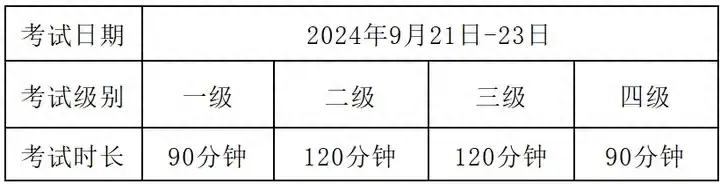 | 考试日期 | 2024年9月21日-23日 | | | |
|---|---|---|---|---|
| 考试级别 | 一级 | 二级 | 三级 | 四级 |
| 考试时长 | 90分钟 | 120分钟 | 120分钟 | 90分钟 |